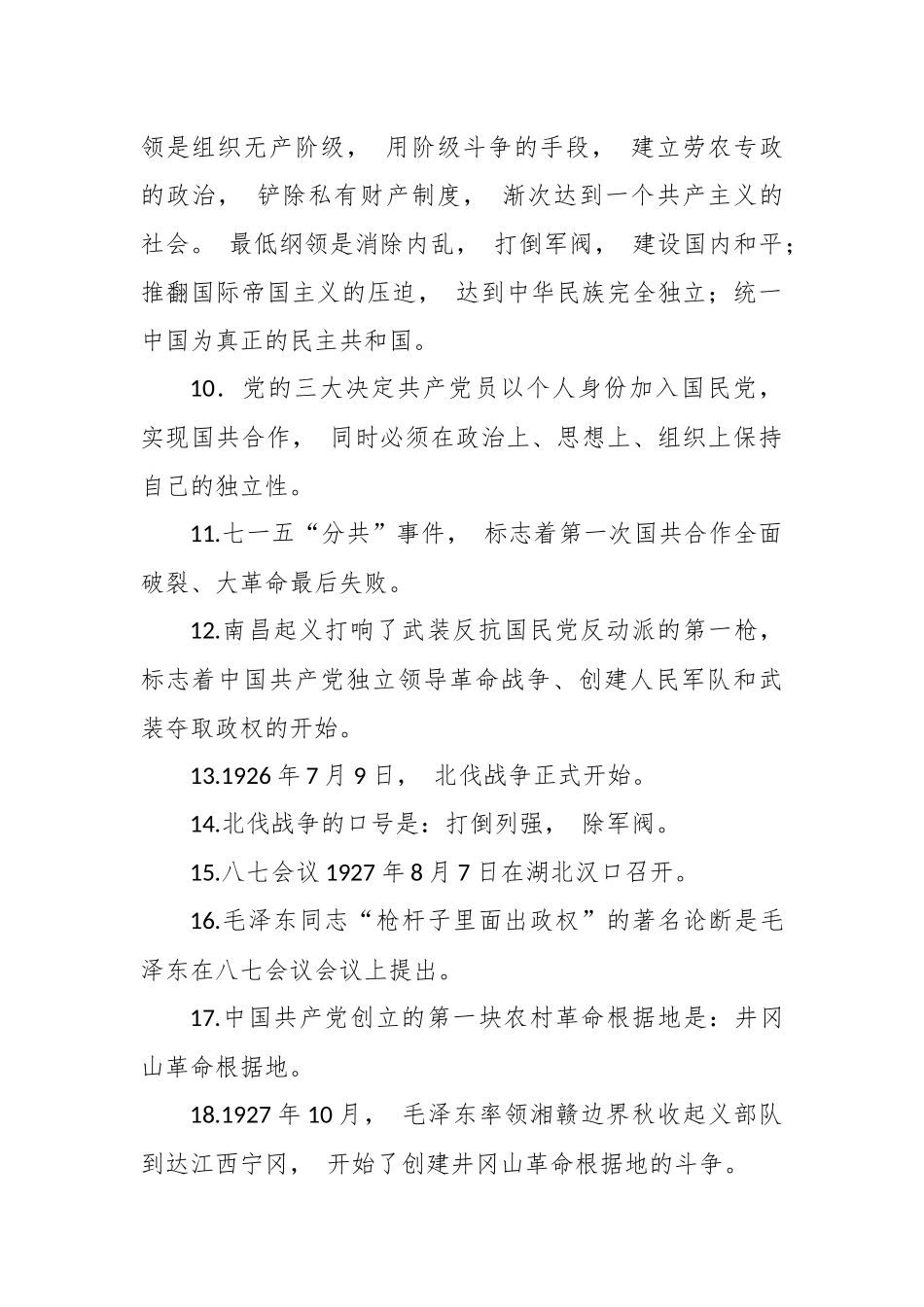 领是组织无产阶级， 用阶级斗争的手段， 建立劳农专政的政治， 铲除私有财产制度， 渐次达到一个共产主义的社会。 最低纲领是消除内乱， 打倒军阀， 建设国内和平；推翻国际帝国主义的压迫， 达到中华民族完全独立；统一中国为真正的民主共和国。

10．党的三大决定共产党员以个人身份加入国民党，实现国共合作， 同时必须在政治上、思想上、组织上保持自己的独立性。

11.七一五“分共”事件， 标志着第一次国共合作全面破裂、大革命最后失败。

12.南昌起义打响了武装反抗国民党反动派的第一枪，标志着中国共产党独立领导革命战争、创建人民军队和武装夺取政权的开始。

13.1926 年 7 月 9 日， 北伐战争正式开始。

14.北伐战争的口号是：打倒列强， 除军阀。

15.八七会议 1927 年 8 月 7 日在湖北汉口召开。

16.毛泽东同志“枪杆子里面出政权”的著名论断是毛泽东在八七会议会议上提出。

17.中国共产党创立的第一块农村革命根据地是：井冈山革命根据地。

18.1927 年 10 月， 毛泽东率领湘赣边界秋收起义部队到达江西宁冈， 开始了创建井冈山革命根据地的斗争。